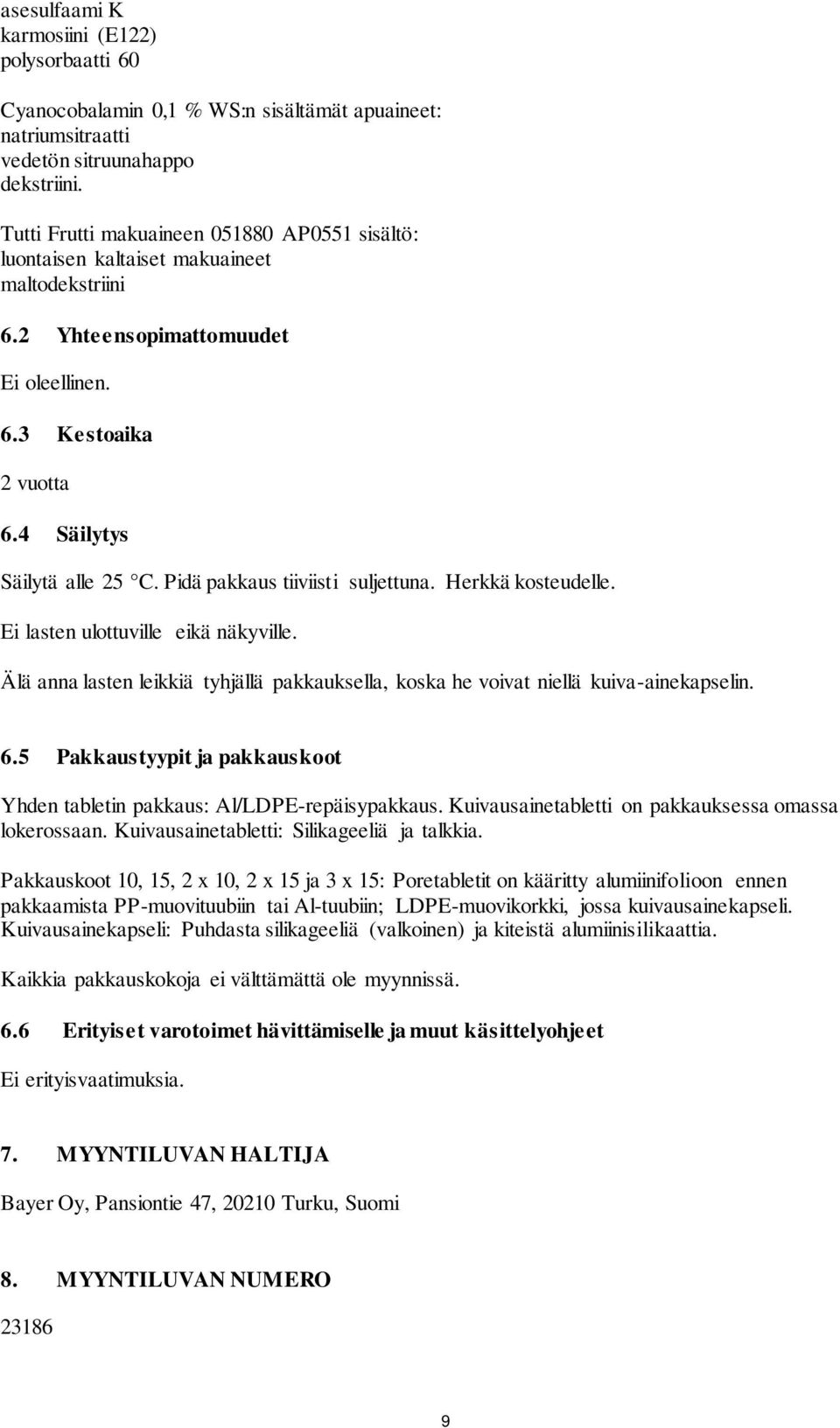 asesulfaami K
karmosiini (E122)
polysorbaatti 60

Cyanocobalamin 0,1 % WS:n sisältämät apuaineet:
natriumsitraatti
vedetön sitruunahappo
dekstriini.

Tutti Frutti makuaineen 051880 AP0551 sisältö:
luontaisen kaltaiset makuaineet
maltodekstriini

6.2 Yhteensopimattomuudet

Ei oleellinen.

6.3 Kestoaika

2 vuotta

6.4 Säilytys

Säilytä alle 25 °C. Pidä pakkaus tiiviisti suljettuna. Herkkä kosteudelle.
Ei lasten ulottuville eikä näkyville.
Älä anna lasten leikkiä tyhjällä pakkauksella, koska he voivat niellä kuiva-ainekapselin.

6.5 Pakkaustyypit ja pakkauskoot

Yhden tabletin pakkaus: Al/LDPE-repäisypakkaus. Kuivausainetabletti on pakkauksessa omassa lokerossaan. Kuivausainetabletti: Silikageeliä ja talkkia.

Pakkauskoot 10, 15, 2 x 10, 2 x 15 ja 3 x 15: Poretabletit on kääritty alumiinifolioon ennen pakkaamista PP-muovituubiin tai Al-tuubiin; LDPE-muovikorkki, jossa kuivausainekapseli. Kuivausainekapseli: Puhdasta silikageeliä (valkoinen) ja kiteistä alumiinisilikaattia.

Kaikkia pakkauskokoja ei välttämättä ole myynnissä.

6.6 Erityiset varotoimet hävittämiselle ja muut käsittelyohjeet

Ei erityisvaatimuksia.

7. MYYNTILUVAN HALTIJA

Bayer Oy, Pansiontie 47, 20210 Turku, Suomi

8. MYYNTILUVAN NUMERO

23186

9